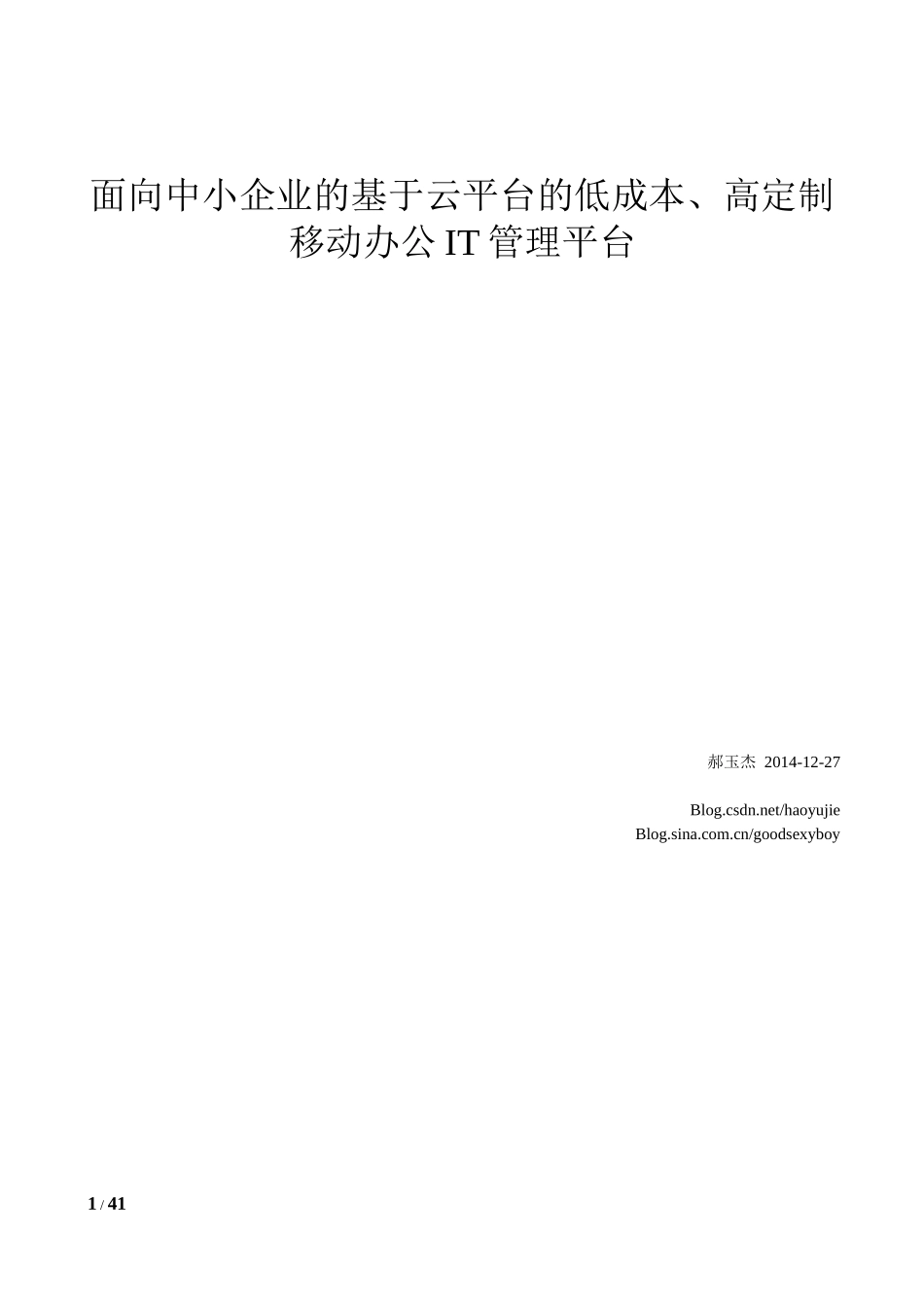 面向中小企业的基于云平台的低成本、高定制移动办公 IT 管理平台

郝玉杰 2014-12-27

Blog.csdn.net/haoyujie
Blog.sina.com.cn/goodsexyboy

1 / 41